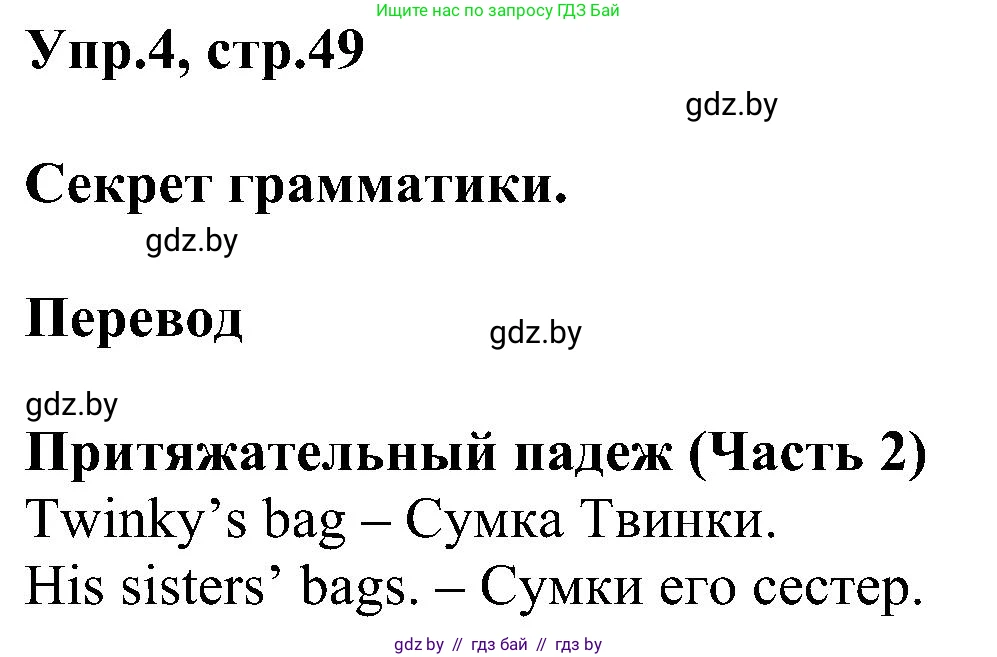 Ищите нас по запросу ГДЗ Бай

Упр.4, стр.49

gdz.by

Секрет грамматики.

gdz.by

Перевод

gdz.by

gdz.by

Притяжательный падеж (Часть 2)

Twinky’s bag – Сумка Твинки.

His sisters’ bags. – Сумки его сестер.

gdz by // гдз бай // гдз by